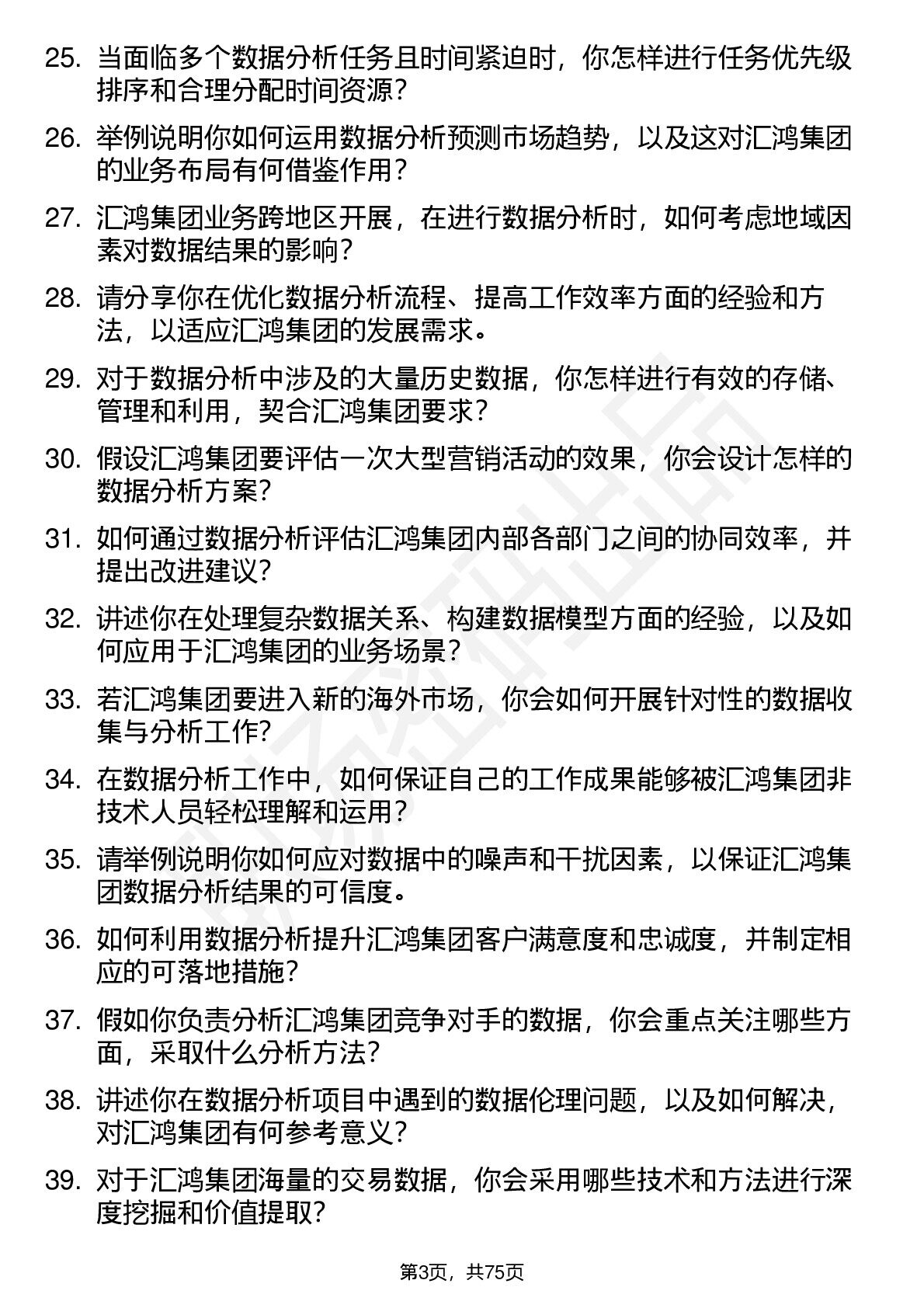 25. 当面临多个数据分析任务且时间紧迫时，你怎样进行任务优先级排序和合理分配时间资源？

26. 举例说明你如何运用数据分析预测市场趋势，以及这对汇鸿集团的业务布局有何借鉴作用？

27. 汇鸿集团业务跨地区开展，在进行数据分析时，如何考虑地域因素对数据结果的影响？

28. 请分享你在优化数据分析流程、提高工作效率方面的经验和方法，以适应汇鸿集团的发展需求。

29. 对于数据分析中涉及的大量历史数据，你怎样进行有效的存储、管理和利用，契合汇鸿集团要求？

30. 假设汇鸿集团要评估一次大型营销活动的效果，你会设计怎样的数据分析方案？

31. 如何通过数据分析评估汇鸿集团内部各部门之间的协同效率，并提出改进建议？

32. 讲述你在处理复杂数据关系、构建数据模型方面的经验，以及如何应用于汇鸿集团的业务场景？

33. 若汇鸿集团要进入新的海外市场，你会如何开展针对性的数据收集与分析工作？

34. 在数据分析工作中，如何保证自己的工作成果能够被汇鸿集团非技术人员轻松理解和运用？

35. 请举例说明你如何应对数据中的噪声和干扰因素，以保证汇鸿集团数据分析结果的可信度。

36. 如何利用数据分析提升汇鸿集团客户满意度和忠诚度，并制定相应的可落地措施？

37. 假如你负责分析汇鸿集团竞争对手的数据，你会重点关注哪些方面，采取什么分析方法？

38. 讲述你在数据分析项目中遇到的数据伦理问题，以及如何解决，对汇鸿集团有何参考意义？

39. 对于汇鸿集团海量的交易数据，你会采用哪些技术和方法进行深度挖掘和价值提取？

第3页，共75页